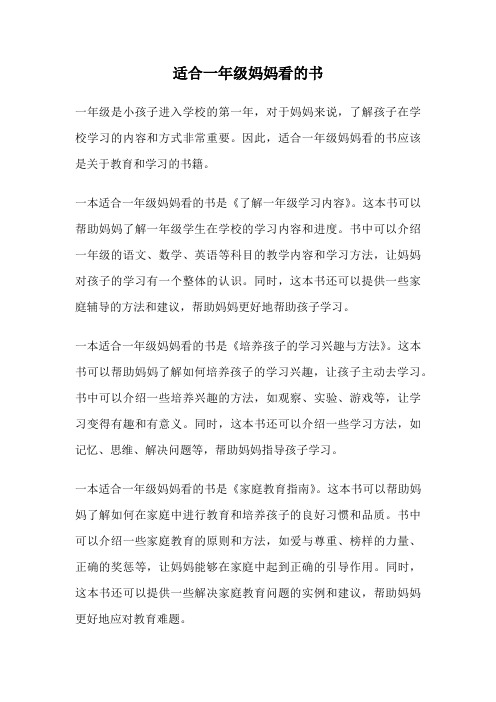 适合一年级妈妈看的书

一年级是小孩子进入学校的第一年，对于妈妈来说，了解孩子在学校学习的内容和方式非常重要。因此，适合一年级妈妈看的书应该是关于教育和学习的书籍。

一本适合一年级妈妈看的书是《了解一年级学习内容》。这本书可以帮助妈妈了解一年级学生在学校的学习内容和进度。书中可以介绍一年级的语文、数学、英语等科目的教学内容和学习方法，让妈妈对孩子的学习有一个整体的认识。同时，这本书还可以提供一些家庭辅导的方法和建议，帮助妈妈更好地帮助孩子学习。

一本适合一年级妈妈看的书是《培养孩子的学习兴趣与方法》。这本书可以帮助妈妈了解如何培养孩子的学习兴趣，让孩子主动去学习。书中可以介绍一些培养兴趣的方法，如观察、实验、游戏等，让学习变得有趣和有意义。同时，这本书还可以介绍一些学习方法，如记忆、思维、解决问题等，帮助妈妈指导孩子学习。

一本适合一年级妈妈看的书是《家庭教育指南》。这本书可以帮助妈妈了解如何在家庭中进行教育和培养孩子的良好习惯和品质。书中可以介绍一些家庭教育的原则和方法，如爱与尊重、榜样的力量、正确的奖惩等，让妈妈能够在家庭中起到正确的引导作用。同时，这本书还可以提供一些解决家庭教育问题的实例和建议，帮助妈妈更好地应对教育难题。